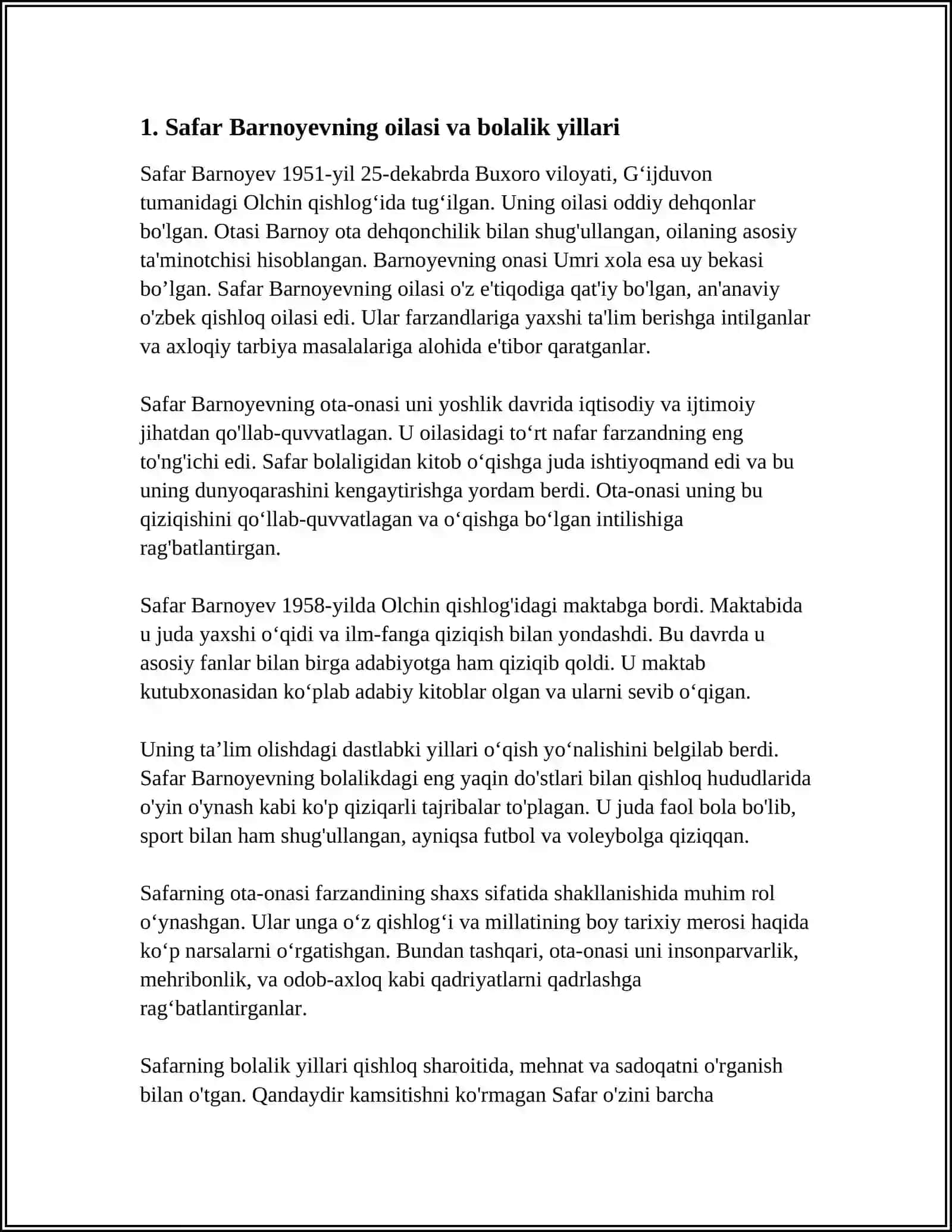 1. Safar Barnoyevning oilasi va bolalik yillari

Safar Barnoyev 1951-yil 25-dekabrda Buxoro viloyati, G'ijduvon tumanidagi Olchin qishlog'ida tug'ilgan. Uning oilasi oddiy dehqonlar bo'lgan. Otasi Barnoy ota dehqonchilik bilan shug'ullangan, oilaning asosiy ta'minotchisi hisoblangan. Barnoyevning onasi Umri xola esa uy bekasi bo'lgan. Safar Barnoyevning oilasi o'z e'tiqodiga qat'iy bo'lgan, an'anaviy o'zbek qishloq oilasi edi. Ular farzandlariga yaxshi ta'lim berishga intilganlar va axloqiy tarbiya masalalariga alohida e'tibor qaratganlar.

Safar Barnoyevning ota-onasi uni yoshlik davrida iqtisodiy va ijtimoiy jihatdan qo'llab-quvvatlagan. U oilasidagi to'rt nafar farzandning eng to'ng'ichi edi. Safar bolaligidan kitob o'qishga juda ishtiyoqmand edi va bu uning dunyoqarashini kengaytirishga yordam berdi. Ota-onasi uning bu qiziqishini qo'llab-quvvatlagan va o'qishga bo'lgan intilishiga rag'batlantirgan.

Safar Barnoyev 1958-yilda Olchin qishlog'idagi maktabga bordi. Maktabida u juda yaxshi o'qidi va ilm-fanga qiziqish bilan yondashdi. Bu davrda u asosiy fanlar bilan birga adabiyotga ham qiziqib qoldi. U maktab kutubxonasidan ko'plab adabiy kitoblar olgan va ularni sevib o'qigan.

Uning ta'lim olishdagi dastlabki yillari o'qish yo'nalishini belgilab berdi. Safar Barnoyevning bolalikdagi eng yaqin do'stlari bilan qishloq hududlarida o'yin o'ynash kabi ko'p qiziqarli tajribalar to'plagan. U juda faol bola bo'lib, sport bilan ham shug'ullangan, ayniqsa futbol va voleybolga qiziqqan.

Safarning ota-onasi farzandining shaxs sifatida shakllanishida muhim rol o'ynashgan. Ular unga o'z qishlog'i va millatining boy tarixiy merosi haqida ko'p narsalarni o'rgatishgan. Bundan tashqari, ota-onasi uni insonparvarlik, mehribonlik, va odob-axloq kabi qadriyatlarni qadrlashga rag'batlantirganlar.

Safarning bolalik yillari qishloq sharoitida, mehnat va sadoqatni o'rganish bilan o'tgan. Qandaydir kamsitishni ko'rmagan Safar o'zini barcha